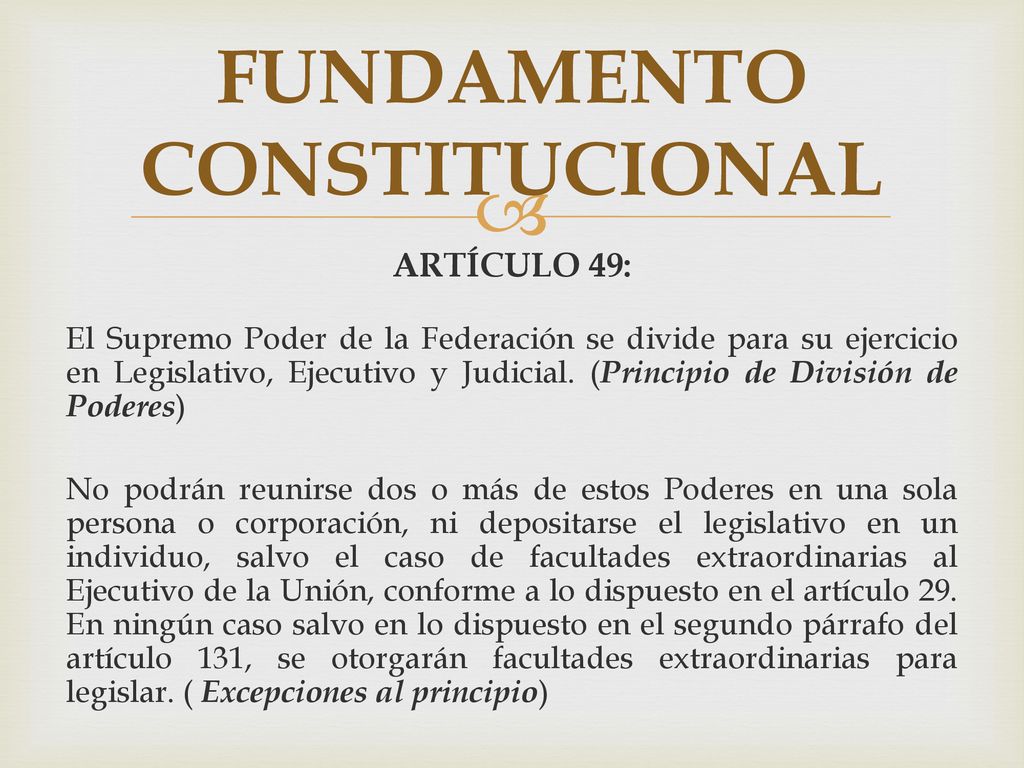 FUNDAMENTO CONSTITUCIONAL

ARTÍCULO 49:

El Supremo Poder de la Federación se divide para su ejercicio en Legislativo, Ejecutivo y Judicial. (Principio de División de Poderes)

No podrán reunirse dos o más de estos Poderes en una sola persona o corporación, ni depositarse el legislativo en un individuo, salvo el caso de facultades extraordinarias al Ejecutivo de la Unión, conforme a lo dispuesto en el artículo 29. En ningún caso salvo en lo dispuesto en el segundo párrafo del artículo 131, se otorgarán facultades extraordinarias para legislar. ( Excepciones al principio)